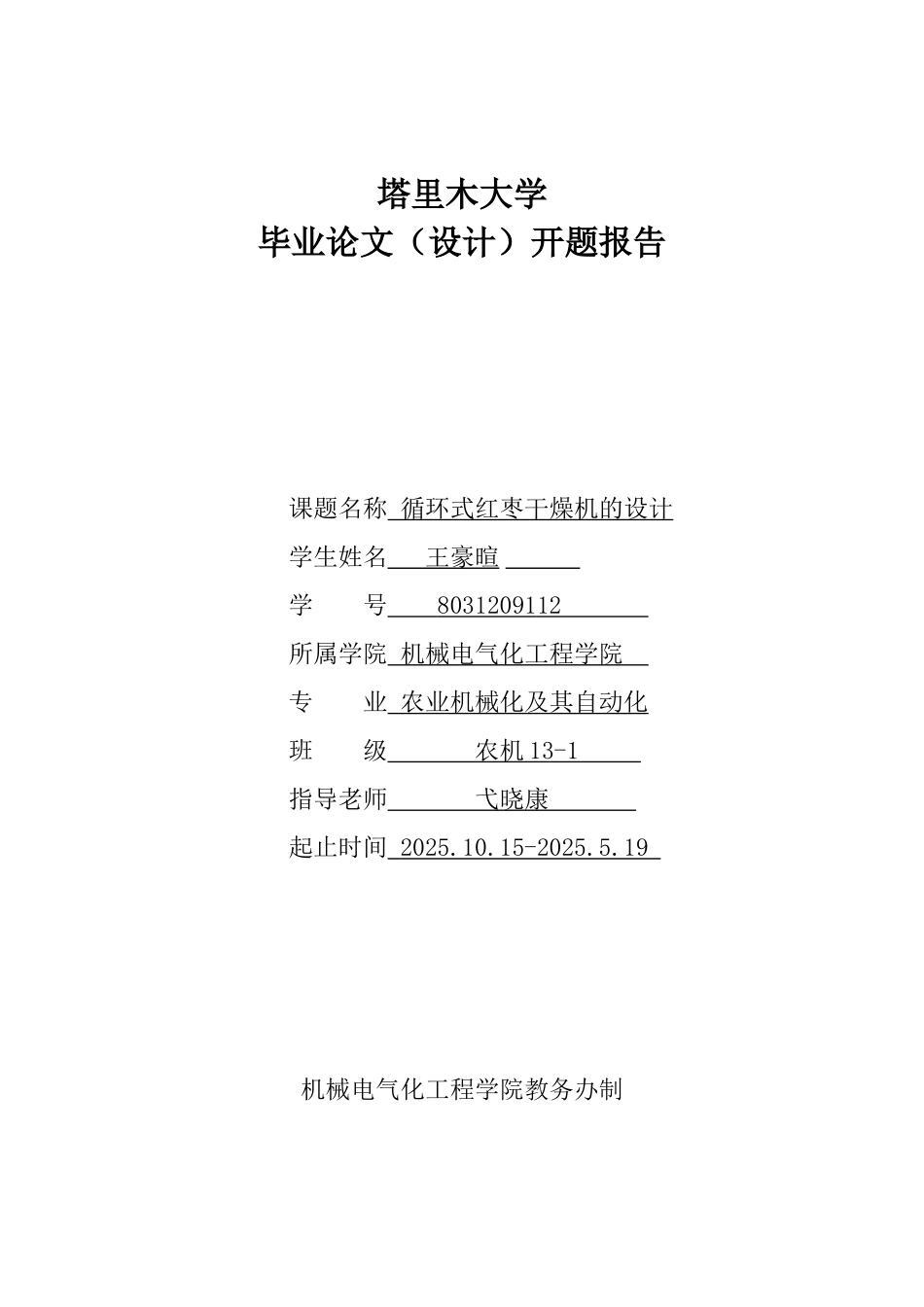 塔里木大学
毕业论文（设计）开题报告

课题名称 循环式红枣干燥机的设计
学生姓名 王豪暄
学　　号 8031209112
所属学院 机械电气化工程学院
专　　业 农业机械化及其自动化
班　　级 农机 13-1
指导老师 弋晓康
起止时间 2025.10.15-2025.5.19

机械电气化工程学院教务办制